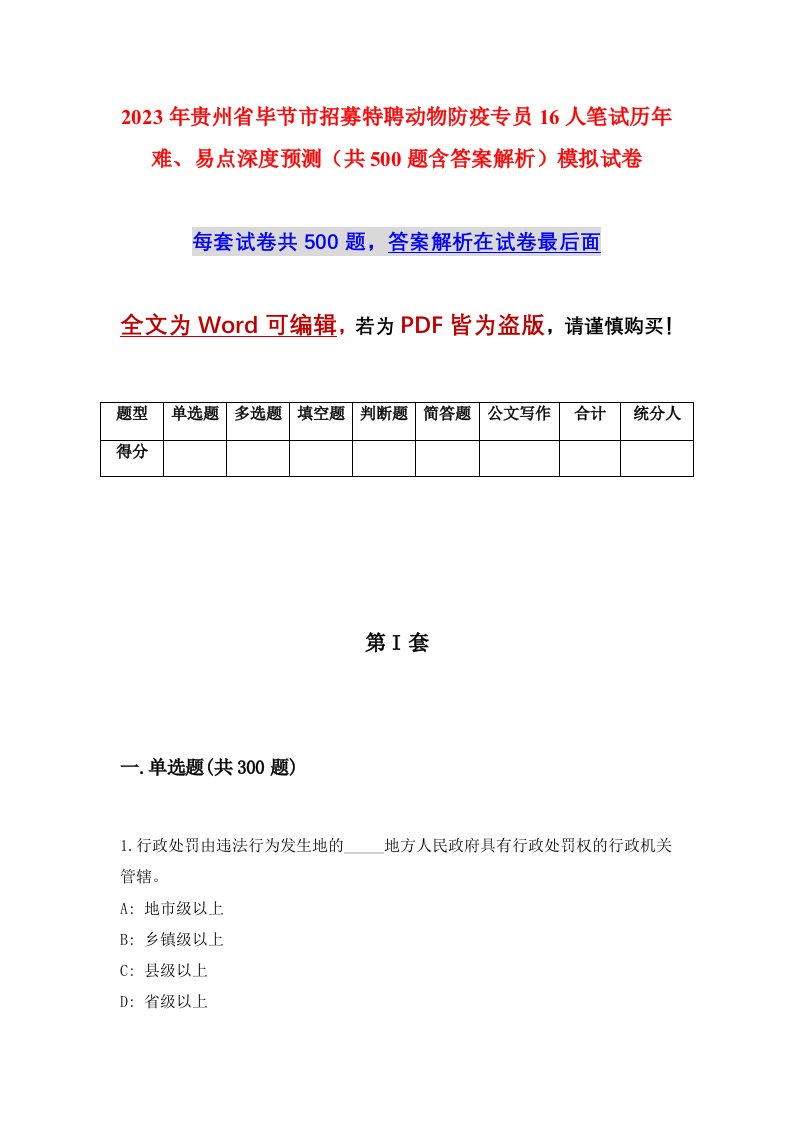 2023年贵州省毕节市招募特聘动物防疫专员16人笔试历年难、易点深度预测（共500题含答案解析）模拟试卷

每套试卷共500题，答案解析在试卷最后面

全文为Word可编辑，若为PDF皆为盗版，请谨慎购买！

| 题型 | 单选题 | 多选题 | 填空题 | 判断题 | 简答题 | 公文写作 | 合计 | 统分人 |
|---|---|---|---|---|---|---|---|---|
| 得分 | | | | | | | | |

第I套

一.单选题(共300题)

1.行政处罚由违法行为发生地的_____地方人民政府具有行政处罚权的行政机关管辖。
A: 地市级以上
B: 乡镇级以上
C: 县级以上
D: 省级以上